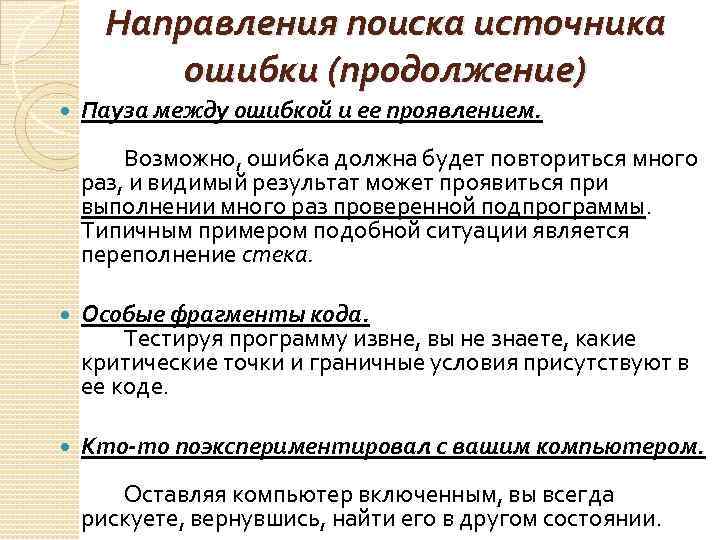 Направления поиска источника ошибки (продолжение)

Пауза между ошибкой и ее проявлением.

Возможно, ошибка должна будет повториться много раз, и видимый результат может проявиться при выполнении много раз проверенной подпрограммы. Типичным примером подобной ситуации является переполнение стека.

Особые фрагменты кода.

Тестируя программу извне, вы не знаете, какие критические точки и граничные условия присутствуют в ее коде.

Кто-то поэкспериментировал с вашим компьютером.

Оставляя компьютер включенным, вы всегда рискуете, вернувшись, найти его в другом состоянии.